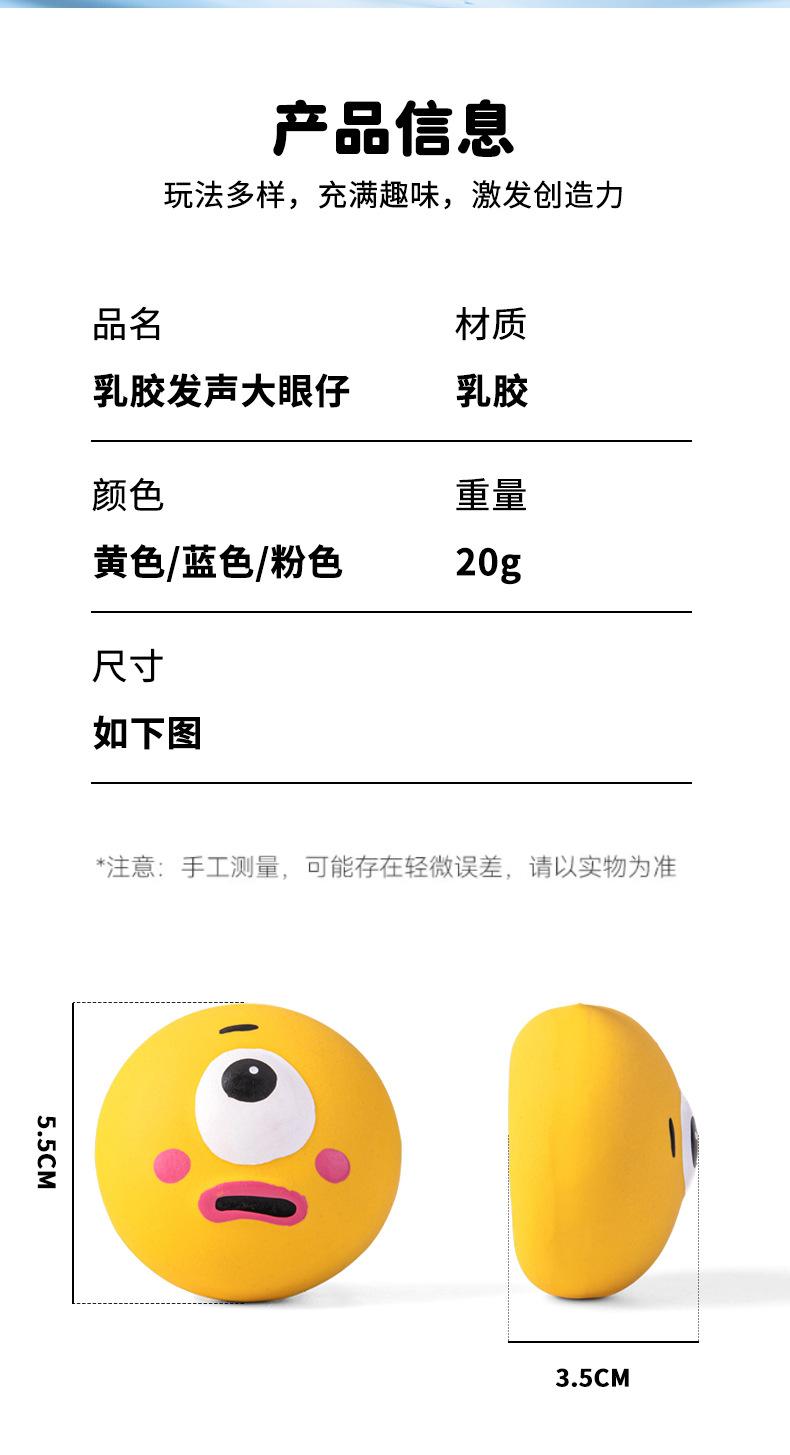 产品信息

玩法多样，充满趣味，激发创造力

品名
乳胶发声大眼仔

材质
乳胶

颜色
黄色/蓝色/粉色

重量
20g

尺寸
如下图

*注意：手工测量，可能存在轻微误差，请以实物为准

5.5CM

3.5CM